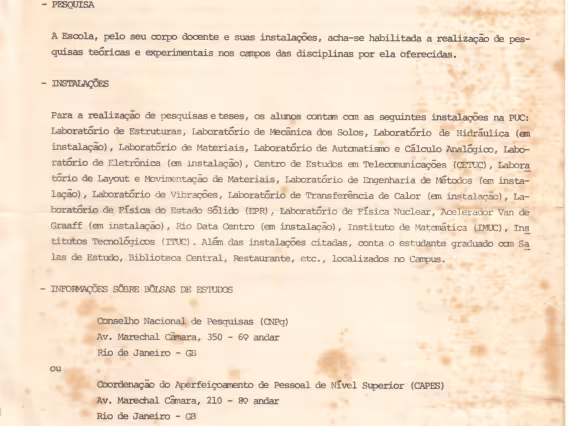 - PESQUISA

A Escola, pelo seu corpo docente e suas instalações, acha-se habilitada a realização de pesquisas teóricas e experimentais nos campos das disciplinas por ela oferecidas.

- INSTALAÇÕES

Para a realização de pesquisas e teses, os alunos contam com as seguintes instalações na PUC: Laboratório de Estruturas, Laboratório de Mecânica dos Solos, Laboratório de Hidráulica (em instalação), Laboratório de Materiais, Laboratório de Automatismo e Cálculo Analógico, Laboratório de Eletrônica (em instalação), Centro de Estudos em Telecomunicações (CETUC), Laboratório de Layout e Movimentação de Materiais, Laboratório de Engenharia de Métodos (em instalação), Laboratório de Vibrações, Laboratório de Transferência de Calor (em instalação), Laboratório de Física do Estado Sólido (EPR), Laboratório de Física Nuclear, Acelerador Van de Graaff (em instalação), Rio Data Centro (em instalação), Instituto de Matemática (IMUC), Institutos Tecnológicos (ITUC). Além das instalações citadas, conta o estudante graduado com Salas de Estudo, Biblioteca Central, Restaurante, etc., localizados no Campus.

- INFORMAÇÕES SÔBRE BÔLSAS DE ESTUDOS

Conselho Nacional de Pesquisas (CNPq)
Av. Marechal Câmara, 350 - 6º andar
Rio de Janeiro - GB

ou

Coordenação do Aperfeiçoamento de Pessoal de Nível Superior (CAPES)
Av. Marechal Câmara, 210 - 8º andar
Rio de Janeiro - GB